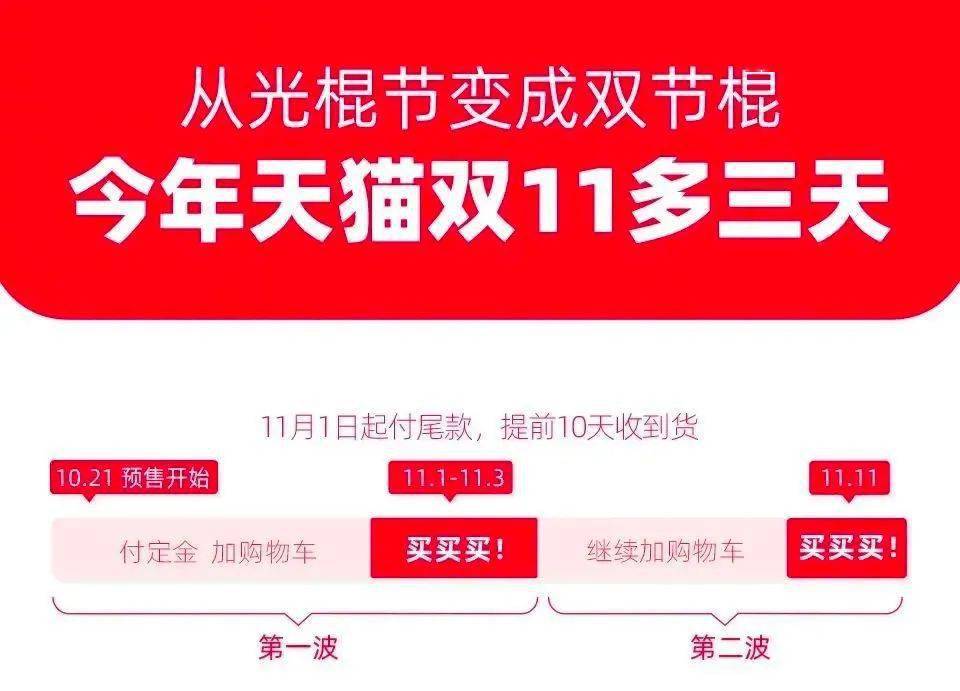 从光棍节变成双节棍

今年天猫双11多三天

11月1日起付尾款，提前10天收到货

10.21 预售开始

11.1-11.3

11.11

付定金 加购物车

买买买！

继续加购物车

买买买！

第一波

第二波